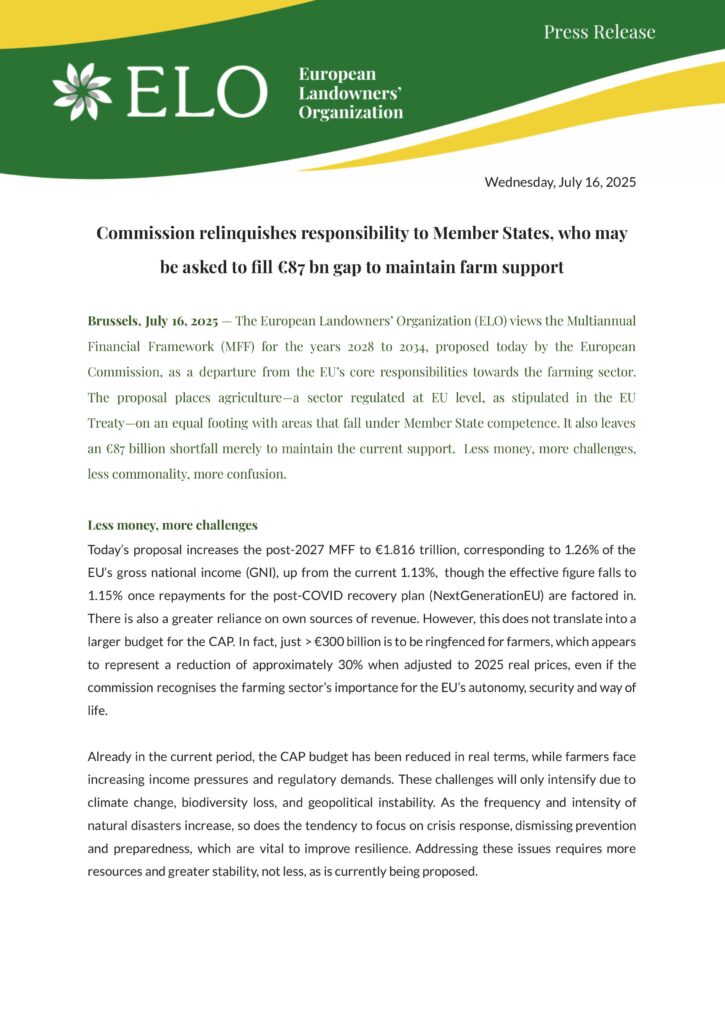 Press Release

ELO

European Landowners' Organization

Wednesday, July 16, 2025

Commission relinquishes responsibility to Member States, who may be asked to fill €87 bn gap to maintain farm support

Brussels, July 16, 2025 — The European Landowners' Organization (ELO) views the Multiannual Financial Framework (MFF) for the years 2028 to 2034, proposed today by the European Commission, as a departure from the EU's core responsibilities towards the farming sector. The proposal places agriculture—a sector regulated at EU level, as stipulated in the EU Treaty—on an equal footing with areas that fall under Member State competence. It also leaves an €87 billion shortfall merely to maintain the current support. Less money, more challenges, less commonality, more confusion.

Less money, more challenges

Today's proposal increases the post-2027 MFF to €1.816 trillion, corresponding to 1.26% of the EU's gross national income (GNI), up from the current 1.13%, though the effective figure falls to 1.15% once repayments for the post-COVID recovery plan (NextGenerationEU) are factored in. There is also a greater reliance on own sources of revenue. However, this does not translate into a larger budget for the CAP. In fact, just > €300 billion is to be ringfenced for farmers, which appears to represent a reduction of approximately 30% when adjusted to 2025 real prices, even if the commission recognises the farming sector's importance for the EU's autonomy, security and way of life.

Already in the current period, the CAP budget has been reduced in real terms, while farmers face increasing income pressures and regulatory demands. These challenges will only intensify due to climate change, biodiversity loss, and geopolitical instability. As the frequency and intensity of natural disasters increase, so does the tendency to focus on crisis response, dismissing prevention and preparedness, which are vital to improve resilience. Addressing these issues requires more resources and greater stability, not less, as is currently being proposed.